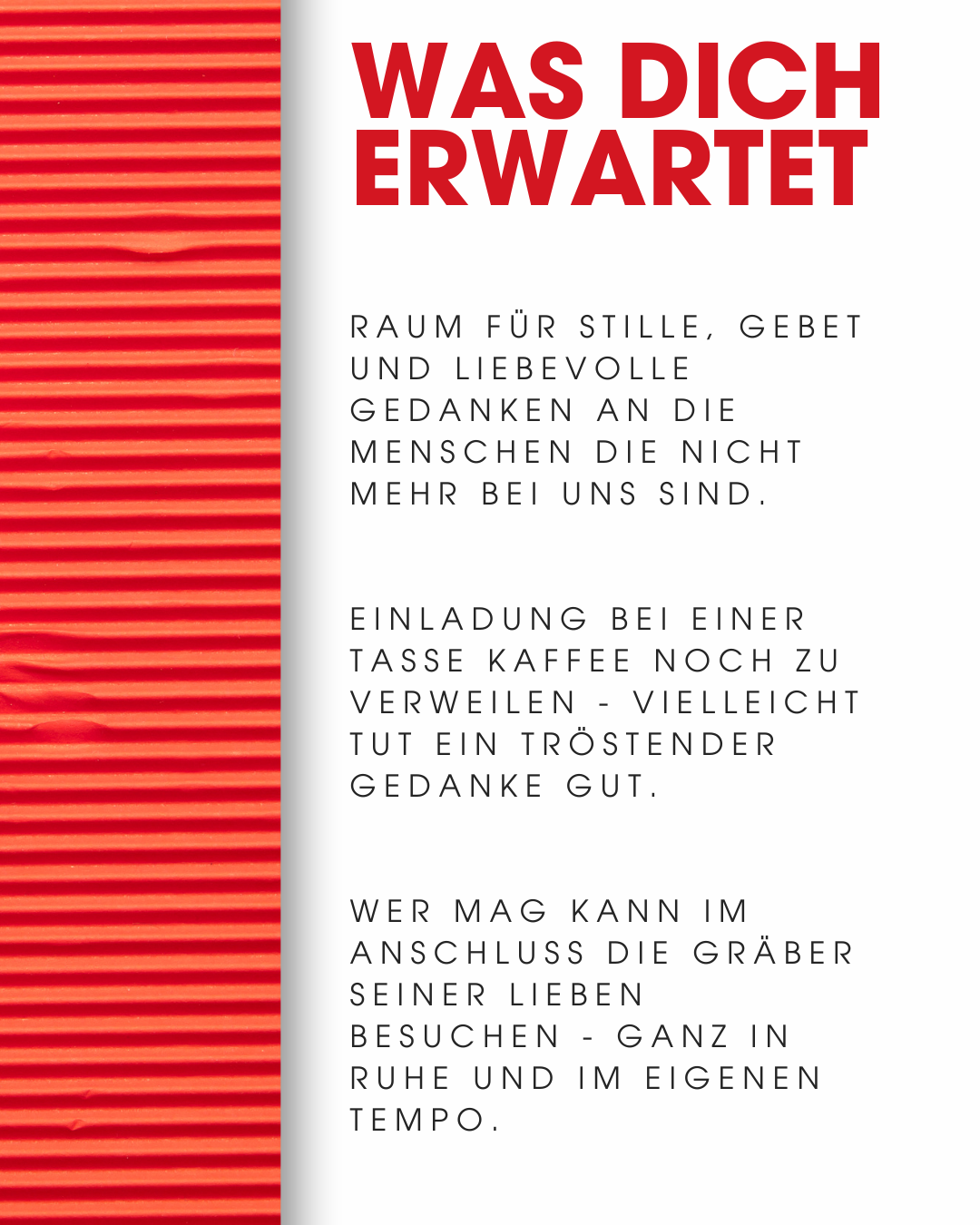 WAS DICH ERWARTET

RAUM FÜR STILLE, GEBET UND LIEBEVOLLE GEDANKEN AN DIE MENSCHEN DIE NICHT MEHR BEI UNS SIND.

EINLADUNG BEI EINER TASSE KAFFEE NOCH ZU VERWEILEN - VIELLEICHT TUT EIN TRÖSTENDER GEDANKE GUT.

WER MAG KANN IM ANSCHLUSS DIE GRÄBER SEINER LIEBEN BESUCHEN - GANZ IN RUHE UND IM EIGENEN TEMPO.